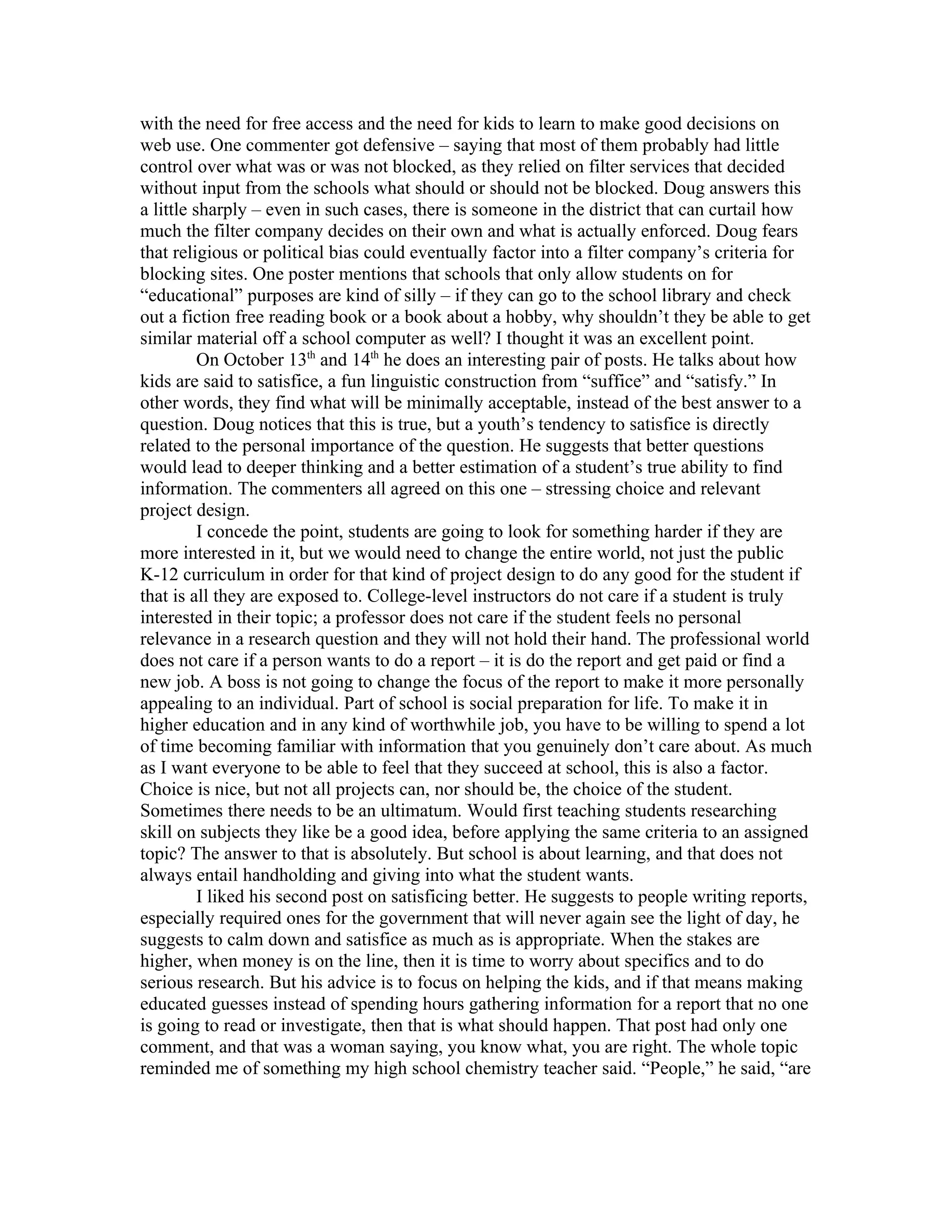 with the need for free access and the need for kids to learn to make good decisions on web use. One commenter got defensive – saying that most of them probably had little control over what was or was not blocked, as they relied on filter services that decided without input from the schools what should or should not be blocked. Doug answers this a little sharply – even in such cases, there is someone in the district that can curtail how much the filter company decides on their own and what is actually enforced. Doug fears that religious or political bias could eventually factor into a filter company's criteria for blocking sites. One poster mentions that schools that only allow students on for "educational" purposes are kind of silly – if they can go to the school library and check out a fiction free reading book or a book about a hobby, why shouldn't they be able to get similar material off a school computer as well? I thought it was an excellent point.

On October 13$^{th}$ and 14$^{th}$ he does an interesting pair of posts. He talks about how kids are said to satisfice, a fun linguistic construction from "suffice" and "satisfy." In other words, they find what will be minimally acceptable, instead of the best answer to a question. Doug notices that this is true, but a youth's tendency to satisfice is directly related to the personal importance of the question. He suggests that better questions would lead to deeper thinking and a better estimation of a student's true ability to find information. The commenters all agreed on this one – stressing choice and relevant project design.

I concede the point, students are going to look for something harder if they are more interested in it, but we would need to change the entire world, not just the public K-12 curriculum in order for that kind of project design to do any good for the student if that is all they are exposed to. College-level instructors do not care if a student is truly interested in their topic; a professor does not care if the student feels no personal relevance in a research question and they will not hold their hand. The professional world does not care if a person wants to do a report – it is do the report and get paid or find a new job. A boss is not going to change the focus of the report to make it more personally appealing to an individual. Part of school is social preparation for life. To make it in higher education and in any kind of worthwhile job, you have to be willing to spend a lot of time becoming familiar with information that you genuinely don't care about. As much as I want everyone to be able to feel that they succeed at school, this is also a factor. Choice is nice, but not all projects can, nor should be, the choice of the student. Sometimes there needs to be an ultimatum. Would first teaching students researching skill on subjects they like be a good idea, before applying the same criteria to an assigned topic? The answer to that is absolutely. But school is about learning, and that does not always entail handholding and giving into what the student wants.

I liked his second post on satisficing better. He suggests to people writing reports, especially required ones for the government that will never again see the light of day, he suggests to calm down and satisfice as much as is appropriate. When the stakes are higher, when money is on the line, then it is time to worry about specifics and to do serious research. But his advice is to focus on helping the kids, and if that means making educated guesses instead of spending hours gathering information for a report that no one is going to read or investigate, then that is what should happen. That post had only one comment, and that was a woman saying, you know what, you are right. The whole topic reminded me of something my high school chemistry teacher said. "People," he said, "are